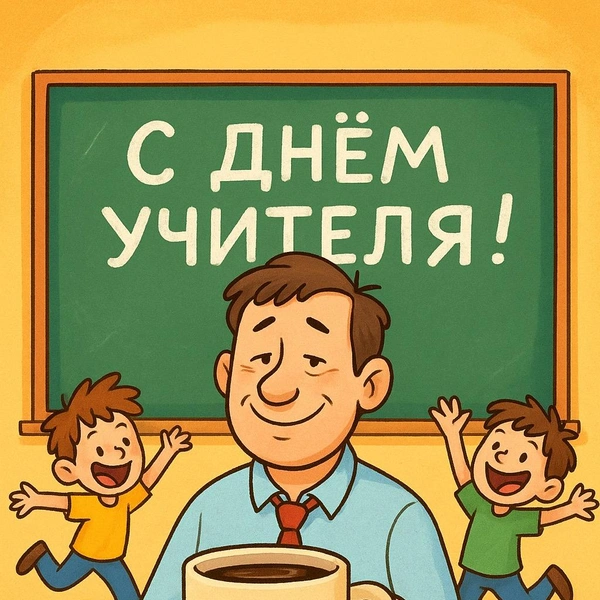 С ДНЁМ УЧИТЕЛЯ!